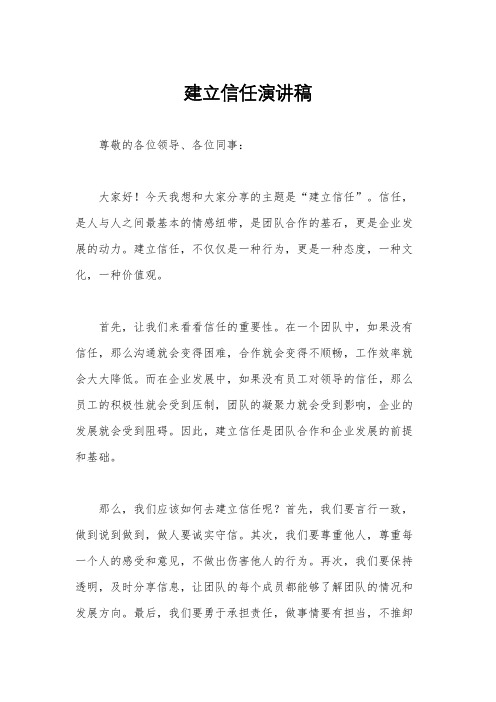 建立信任演讲稿

尊敬的各位领导、各位同事：

大家好！今天我想和大家分享的主题是“建立信任”。信任，是人与人之间最基本的情感纽带，是团队合作的基石，更是企业发展的动力。建立信任，不仅仅是一种行为，更是一种态度，一种文化，一种价值观。

首先，让我们来看看信任的重要性。在一个团队中，如果没有信任，那么沟通就会变得困难，合作就会变得不顺畅，工作效率就会大大降低。而在企业发展中，如果没有员工对领导的信任，那么员工的积极性就会受到压制，团队的凝聚力就会受到影响，企业的发展就会受到阻碍。因此，建立信任是团队合作和企业发展的前提和基础。

那么，我们应该如何去建立信任呢？首先，我们要言行一致，做到说到做到，做人要诚实守信。其次，我们要尊重他人，尊重每一个人的感受和意见，不做出伤害他人的行为。再次，我们要保持透明，及时分享信息，让团队的每个成员都能够了解团队的情况和发展方向。最后，我们要勇于承担责任，做事情要有担当，不推卸